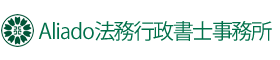 Aliado法務行政書士事務所